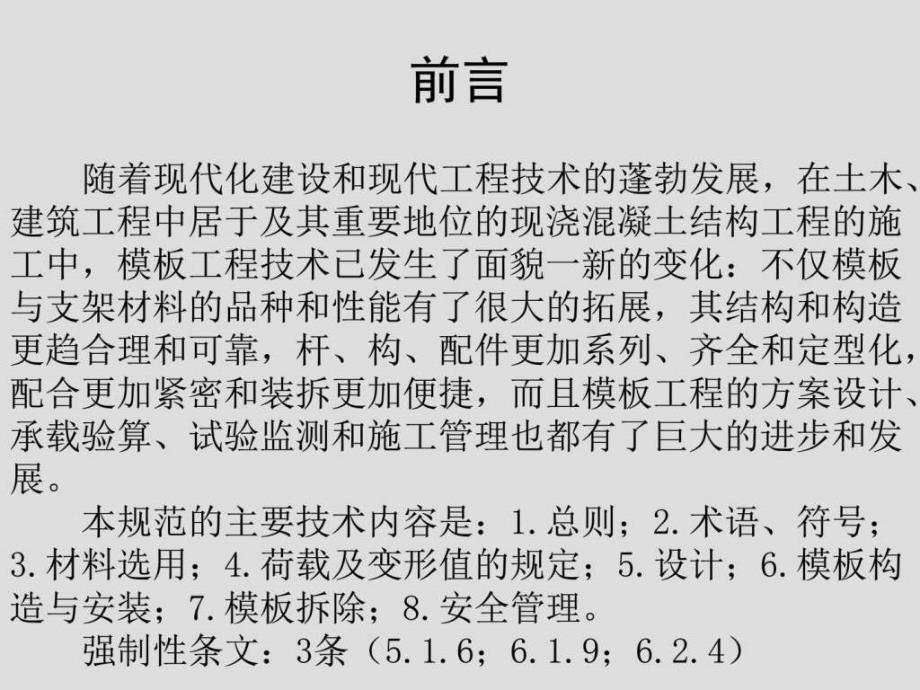 前言

随着现代化建设和现代工程技术的蓬勃发展，在土木、建筑工程中居于及其重要地位的现浇混凝土结构工程的施工中，模板工程技术已发生了面貌一新的变化：不仅模板与支架材料的品种和性能有了很大的拓展，其结构和构造更趋合理和可靠，杆、构、配件更加系列、齐全和定型化，配合更加紧密和装拆更加便捷，而且模板工程的方案设计、承载验算、试验监测和施工管理也都有了巨大的进步和发展。

本规范的主要技术内容是：1.总则；2.术语、符号；3.材料选用；4.荷载及变形值的规定；5.设计；6.模板构造与安装；7.模板拆除；8.安全管理。

强制性条文：3条（5.1.6；6.1.9；6.2.4）